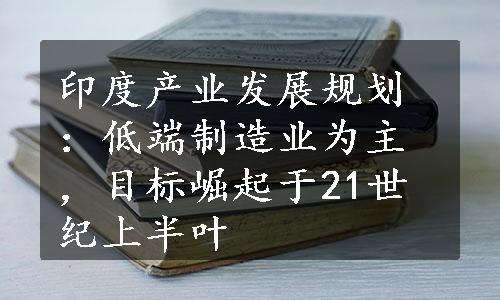 印度产业发展规划：低端制造业为主，目标崛起于21世纪上半叶